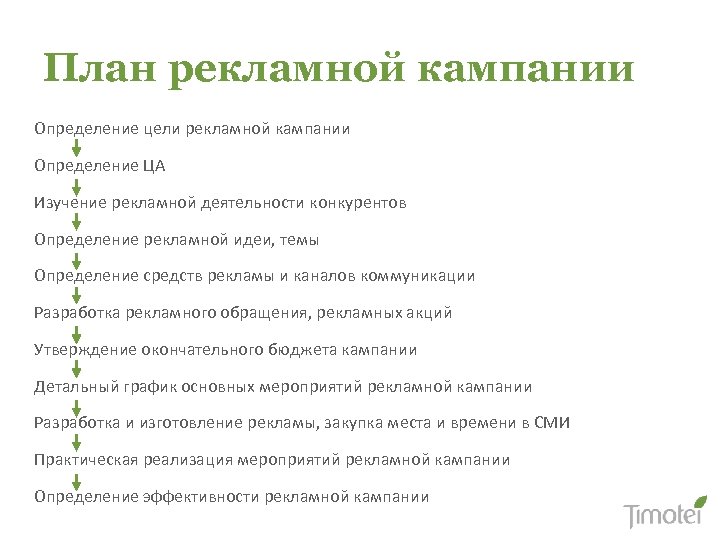 План рекламной кампании

Определение цели рекламной кампании

Определение ЦА

Изучение рекламной деятельности конкурентов

Определение рекламной идеи, темы

Определение средств рекламы и каналов коммуникации

Разработка рекламного обращения, рекламных акций

Утверждение окончательного бюджета кампании

Детальный график основных мероприятий рекламной кампании

Разработка и изготовление рекламы, закупка места и времени в СМИ

Практическая реализация мероприятий рекламной кампании

Определение эффективности рекламной кампании

Timotei